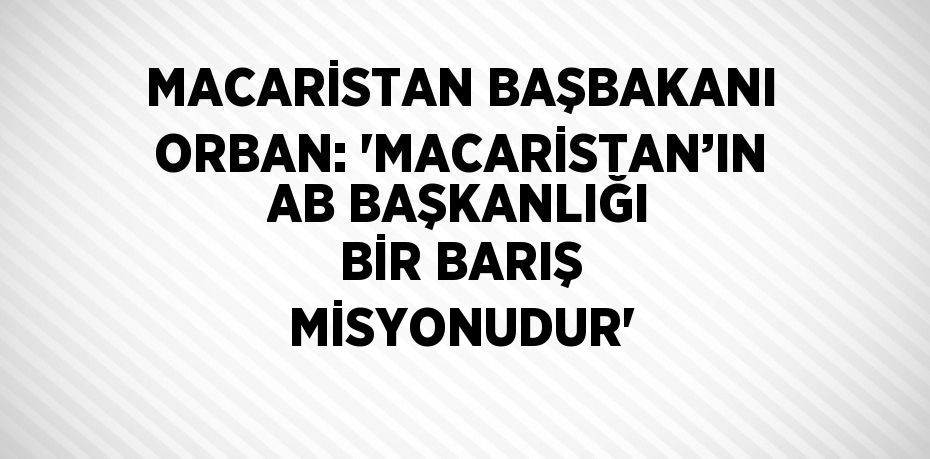 MACARİSTAN BAŞBAKANI ORBAN: 'MACARİSTAN’IN AB BAŞKANLIĞI BİR BARIŞ MİSYONUDUR'